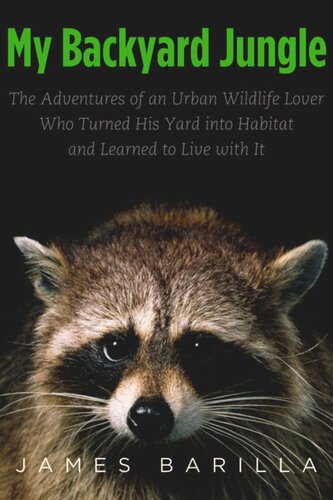 My Backyard Jungle

The Adventures of an Urban Wildlife Lover Who Turned His Yard into Habitat and Learned to Live with It

JAMES BARILLA